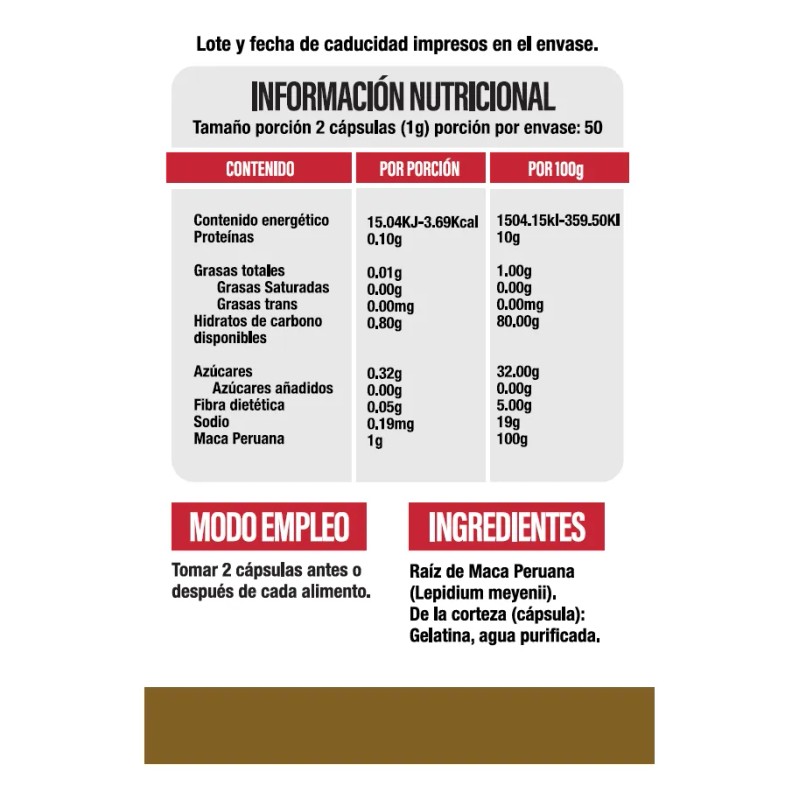 Lote y fecha de caducidad impresos en el envase.

INFORMACIÓN NUTRICIONAL
Tamaño porción 2 cápsulas (1g) porción por envase: 50

| CONTENIDO | POR PORCIÓN | POR 100g |
|---|---|---|
| Contenido energético | 15.04KJ-3.69Kcal | 1504.15kl-359.50Kl |
| Proteínas | 0.10g | 10g |
| Grasas totales | 0.01g | 1.00g |
| Grasas Saturadas | 0.00g | 0.00g |
| Grasas trans | 0.00mg | 0.00mg |
| Hidratos de carbono disponibles | 0.80g | 80.00g |
| Azúcares | 0.32g | 32.00g |
| Azúcares añadidos | 0.00g | 0.00g |
| Fibra dietética | 0.05g | 5.00g |
| Sodio | 0.19mg | 19g |
| Maca Peruana | 1g | 100g |

MODO EMPLEO

Tomar 2 cápsulas antes o después de cada alimento.

INGREDIENTES

Raíz de Maca Peruana (Lepidium meyenii).
De la corteza (cápsula):
Gelatina, agua purificada.